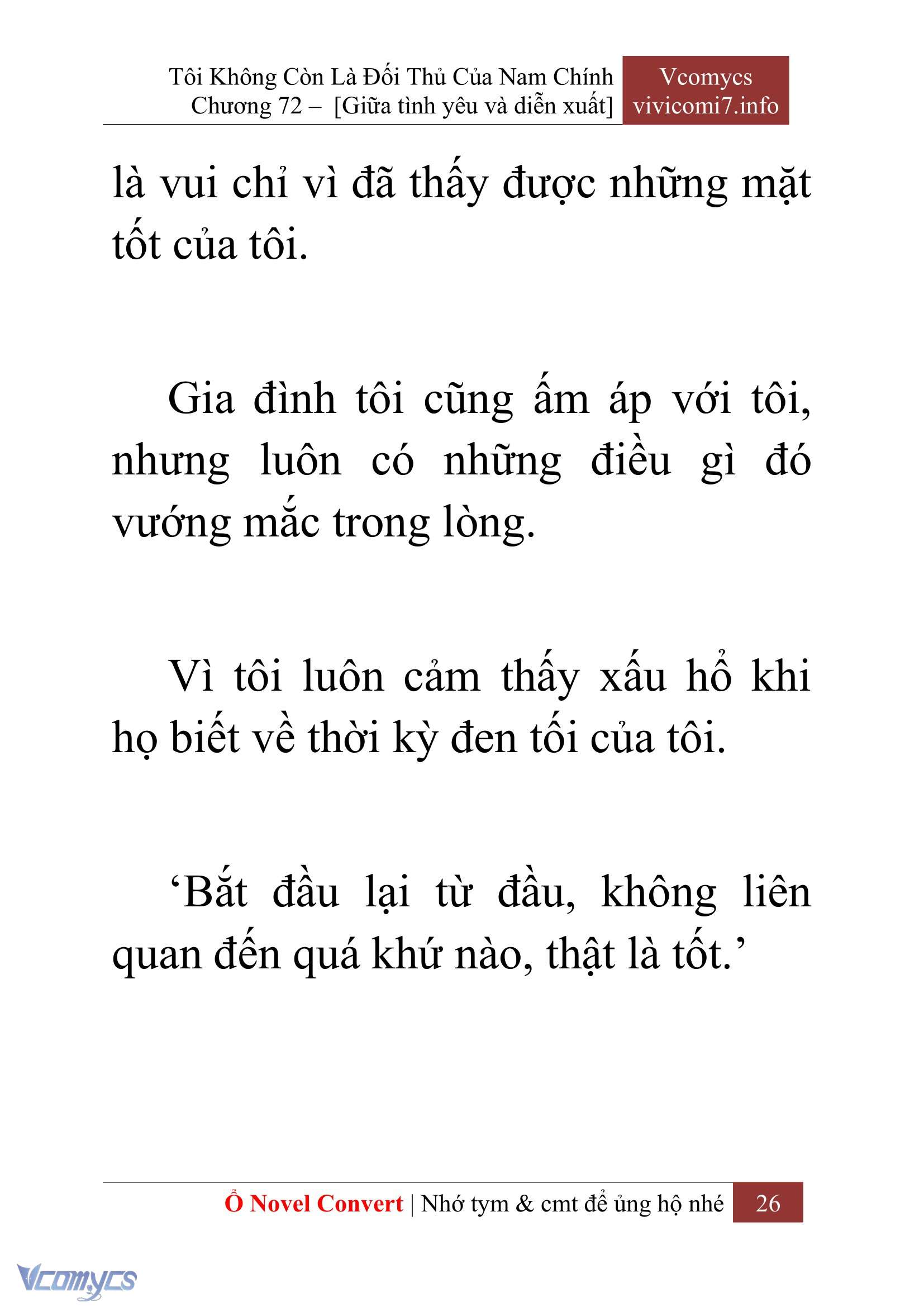 Tôi Không Còn Là Đối Thủ Của Nam Chính
Chương 72 – [Giữa tình yêu và diễn xuất]

Vcomycs
vivicomi7.info

là vui chỉ vì đã thấy được những mặt tốt của tôi.

Gia đình tôi cũng ấm áp với tôi, nhưng luôn có những điều gì đó vướng mắc trong lòng.

Vì tôi luôn cảm thấy xấu hổ khi họ biết về thời kỳ đen tối của tôi.

‘Bắt đầu lại từ đầu, không liên quan đến quá khứ nào, thật là tốt.’

Ổ Novel Convert | Nhớ tym & cmt để ủng hộ nhé 26

Vcomycs